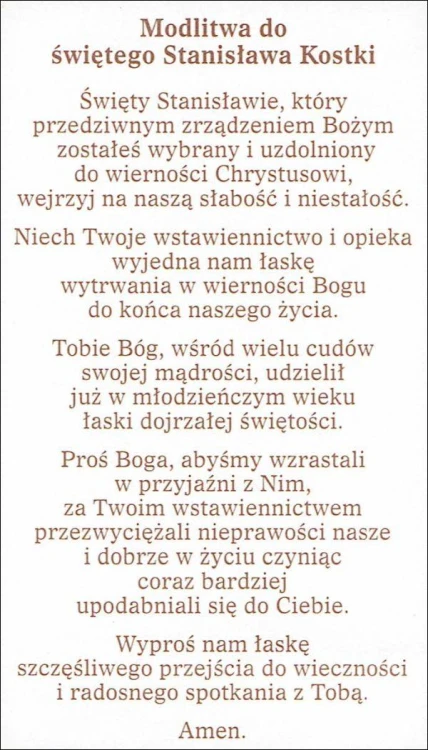 Modlitwa do
świętego Stanisława Kostki

Święty Stanisławie, który przedziwnym zrządzeniem Bożym zostałeś wybrany i uzdolniony do wierności Chrystusowi, wejrzyj na naszą słabość i niestałość.

Niech Twoje wstawiennictwo i opieka wyjedna nam łaskę wytrwania w wierności Bogu do końca naszego życia.

Tobie Bóg, wśród wielu cudów swojej mądrości, udzielił już w młodzieńczym wieku łaski dojrzałej świętości.

Proś Boga, abyśmy wzrastali w przyjaźni z Nim, za Twoim wstawiennictwem przezwyciężali nieprawości nasze i dobrze w życiu czyniąc coraz bardziej upodabniali się do Ciebie.

Wyproś nam łaskę szczęśliwego przejścia do wieczności i radosnego spotkania z Tobą.

Amen.